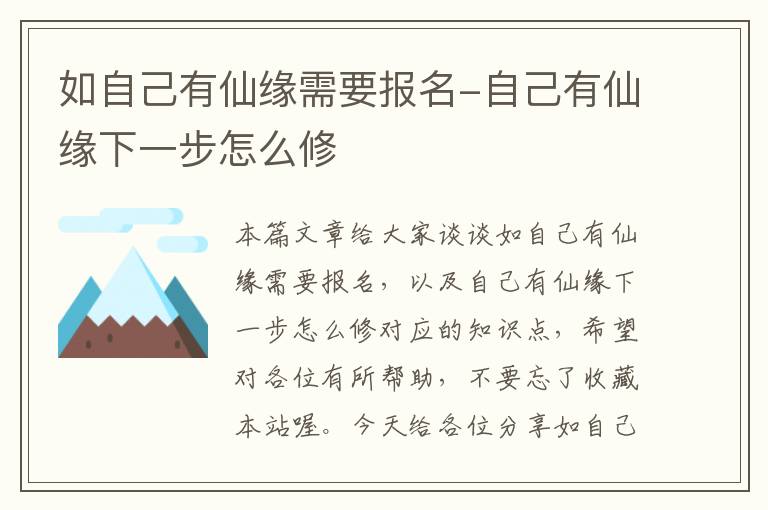 如自己有仙缘需要报名-自己有仙缘下一步怎么修

本篇文章给大家谈谈如自己有仙缘需要报名，以及自己有仙缘下一步怎么修对应的知识点，希望对各位有所帮助，不要忘了收藏本站喔。今天给各位分享如自己